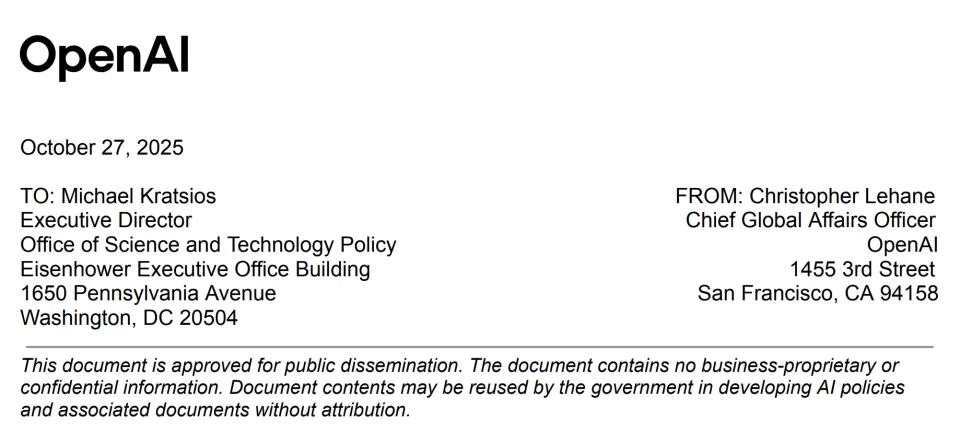 OpenAI

October 27, 2025

TO: Michael Kratsios
Executive Director
Office of Science and Technology Policy
Eisenhower Executive Office Building
1650 Pennsylvania Avenue
Washington, DC 20504

FROM: Christopher Lehane
Chief Global Affairs Officer
OpenAI
1455 3rd Street
San Francisco, CA 94158

This document is approved for public dissemination. The document contains no business-proprietary or confidential information. Document contents may be reused by the government in developing AI policies and associated documents without attribution.